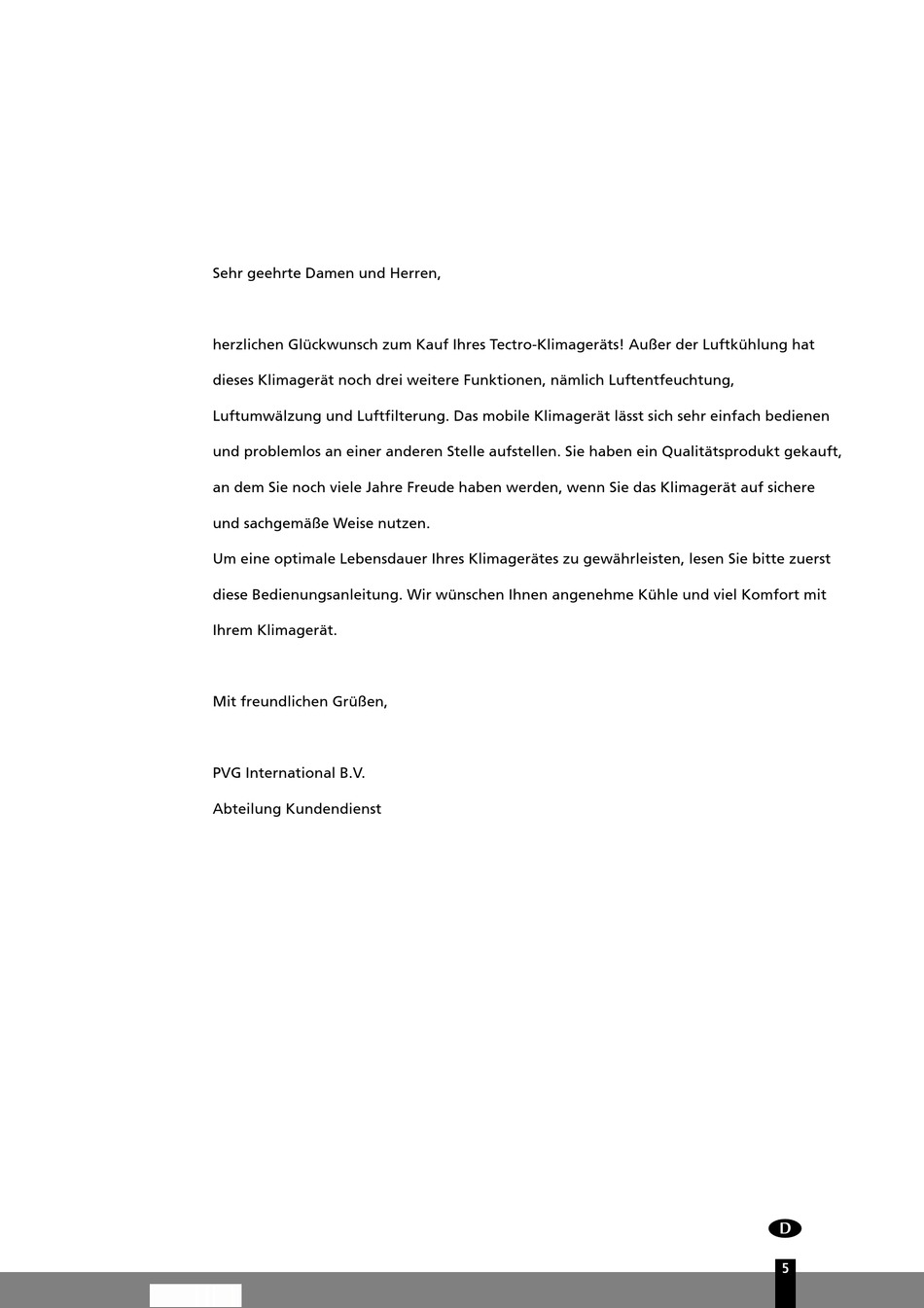 Sehr geehrte Damen und Herren,

herzlichen Glückwunsch zum Kauf Ihres Tectro-Klimageräts! Außer der Luftkühlung hat dieses Klimagerät noch drei weitere Funktionen, nämlich Luftentfeuchtung, Luftumwälzung und Luftfilterung. Das mobile Klimagerät lässt sich sehr einfach bedienen und problemlos an einer anderen Stelle aufstellen. Sie haben ein Qualitätsprodukt gekauft, an dem Sie noch viele Jahre Freude haben werden, wenn Sie das Klimagerät auf sichere und sachgemäße Weise nutzen.
Um eine optimale Lebensdauer Ihres Klimagerätes zu gewährleisten, lesen Sie bitte zuerst diese Bedienungsanleitung. Wir wünschen Ihnen angenehme Kühle und viel Komfort mit Ihrem Klimagerät.

Mit freundlichen Grüßen,

PVG International B.V.
Abteilung Kundendienst

D

5